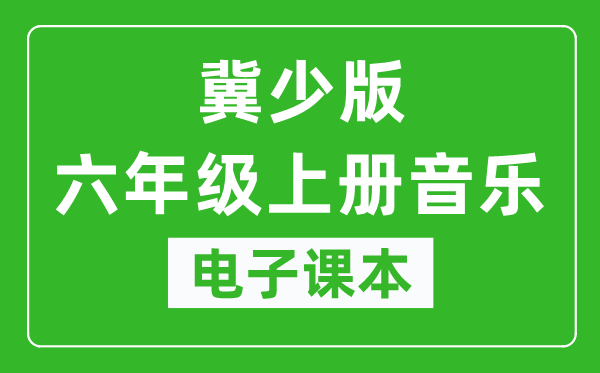 冀少版
六年级上册音乐
电子课本